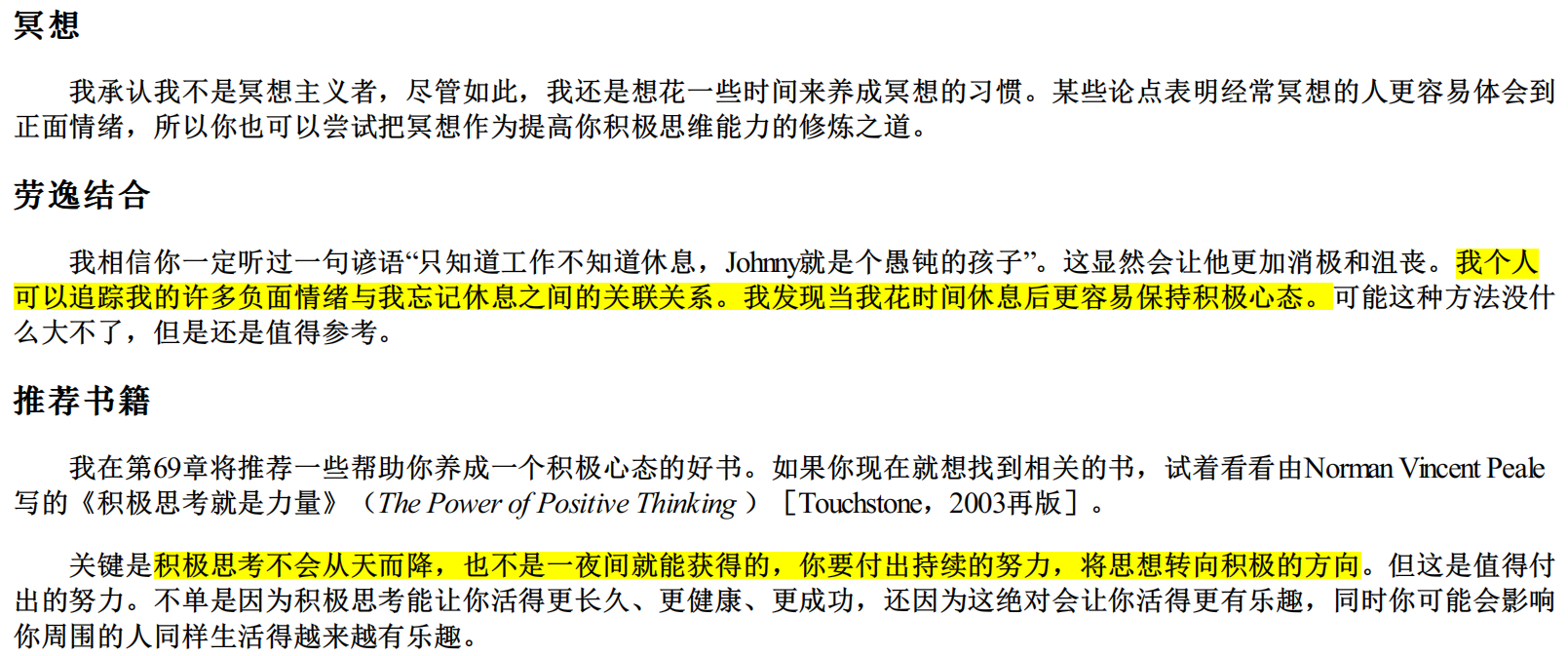 冥想

我承认我不是冥想主义者，尽管如此，我还是想花一些时间来养成冥想的习惯。某些论点表明经常冥想的人更容易体会到正面情绪，所以你也可以尝试把冥想作为提高你积极思维能力的修炼之道。

劳逸结合

我相信你一定听过一句谚语“只知道工作不知道休息，Johnny就是个愚钝的孩子”。这显然会让他更加消极和沮丧。我个人可以追踪我的许多负面情绪与我忘记休息之间的关联关系。我发现当我花时间休息后更容易保持积极心态。可能这种方法没什么大不了，但是还是值得参考。

推荐书籍

我在第69章将推荐一些帮助你养成一个积极心态的好书。如果你现在就想找到相关的书，试着看看由Norman Vincent Peale写的《积极思考就是力量》（The Power of Positive Thinking）［Touchstone，2003再版］。

关键是积极思考不会从天而降，也不是一夜间就能获得的，你要付出持续的努力，将思想转向积极的方向。但这是值得付出的努力。不单是因为积极思考能让你活得更长久、更健康、更成功，还因为这绝对会让你活得更有乐趣，同时你可能会影响你周围的人同样生活得越来越有乐趣。